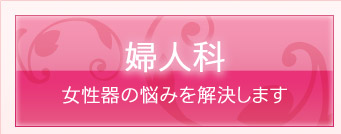 婦人科
女性器の悩みを解決します